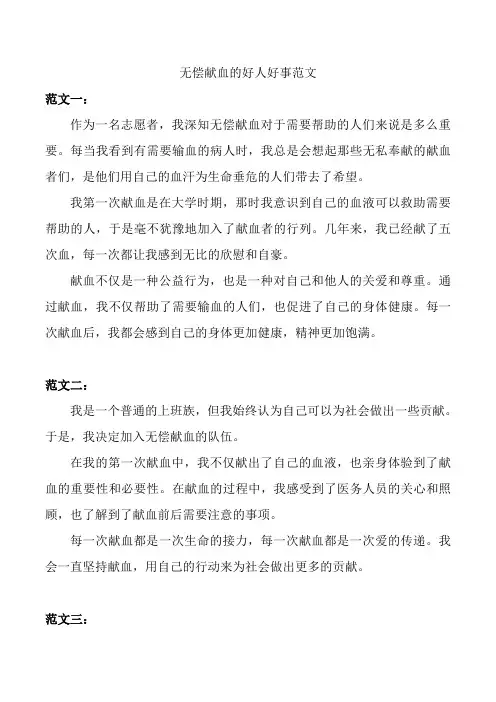 无偿献血的好人好事范文

范文一：

作为一名志愿者，我深知无偿献血对于需要帮助的人们来说是多么重要。每当我看到有需要输血的病人时，我总是会想起那些无私奉献的献血者们，是他们用自己的血汗为生命垂危的人们带去了希望。

我第一次献血是在大学时期，那时我意识到自己的血液可以救助需要帮助的人，于是毫不犹豫地加入了献血者的行列。几年来，我已经献了五次血，每一次都让我感到无比的欣慰和自豪。

献血不仅是一种公益行为，也是一种对自己和他人的关爱和尊重。通过献血，我不仅帮助了需要输血的人们，也促进了自己的身体健康。每一次献血后，我都会感到自己的身体更加健康，精神更加饱满。

范文二：

我是一个普通的上班族，但我始终认为自己可以为社会做出一些贡献。于是，我决定加入无偿献血的队伍。

在我的第一次献血中，我不仅献出了自己的血液，也亲身体验到了献血的重要性和必要性。在献血的过程中，我感受到了医务人员的关心和照顾，也了解到了献血前后需要注意的事项。

每一次献血都是一次生命的接力，每一次献血都是一次爱的传递。我会一直坚持献血，用自己的行动来为社会做出更多的贡献。

范文三：